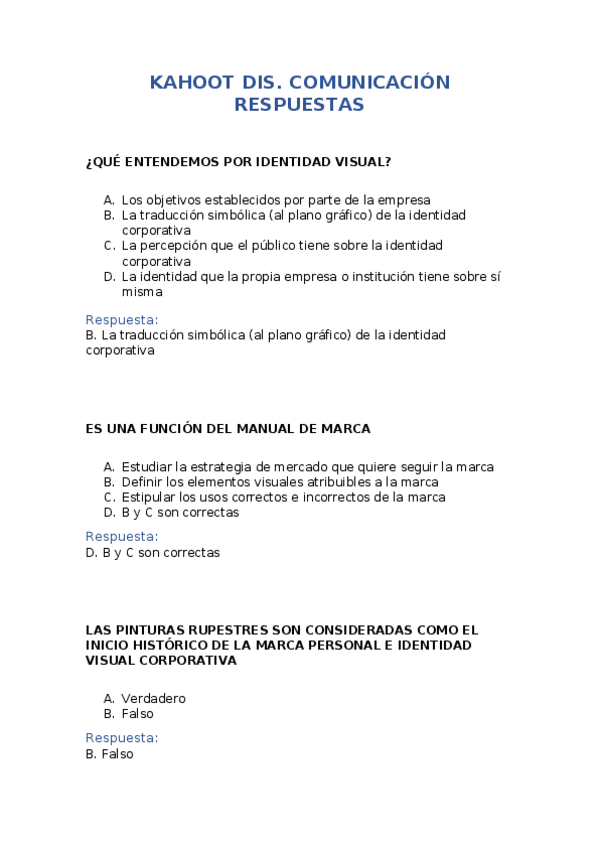 KAHOOT DIS. COMUNICACIÓN RESPUESTAS

¿QUÉ ENTENDEMOS POR IDENTIDAD VISUAL?

A. Los objetivos establecidos por parte de la empresa
B. La traducción simbólica (al plano gráfico) de la identidad corporativa
C. La percepción que el público tiene sobre la identidad corporativa
D. La identidad que la propia empresa o institución tiene sobre sí misma

Respuesta:
B. La traducción simbólica (al plano gráfico) de la identidad corporativa

ES UNA FUNCIÓN DEL MANUAL DE MARCA

A. Estudiar la estrategia de mercado que quiere seguir la marca
B. Definir los elementos visuales atribuibles a la marca
C. Estipular los usos correctos e incorrectos de la marca
D. B y C son correctas

Respuesta:
D. B y C son correctas

LAS PINTURAS RUPESTRES SON CONSIDERADAS COMO EL INICIO HISTÓRICO DE LA MARCA PERSONAL E IDENTIDAD VISUAL CORPORATIVA

A. Verdadero
B. Falso

Respuesta:
B. Falso